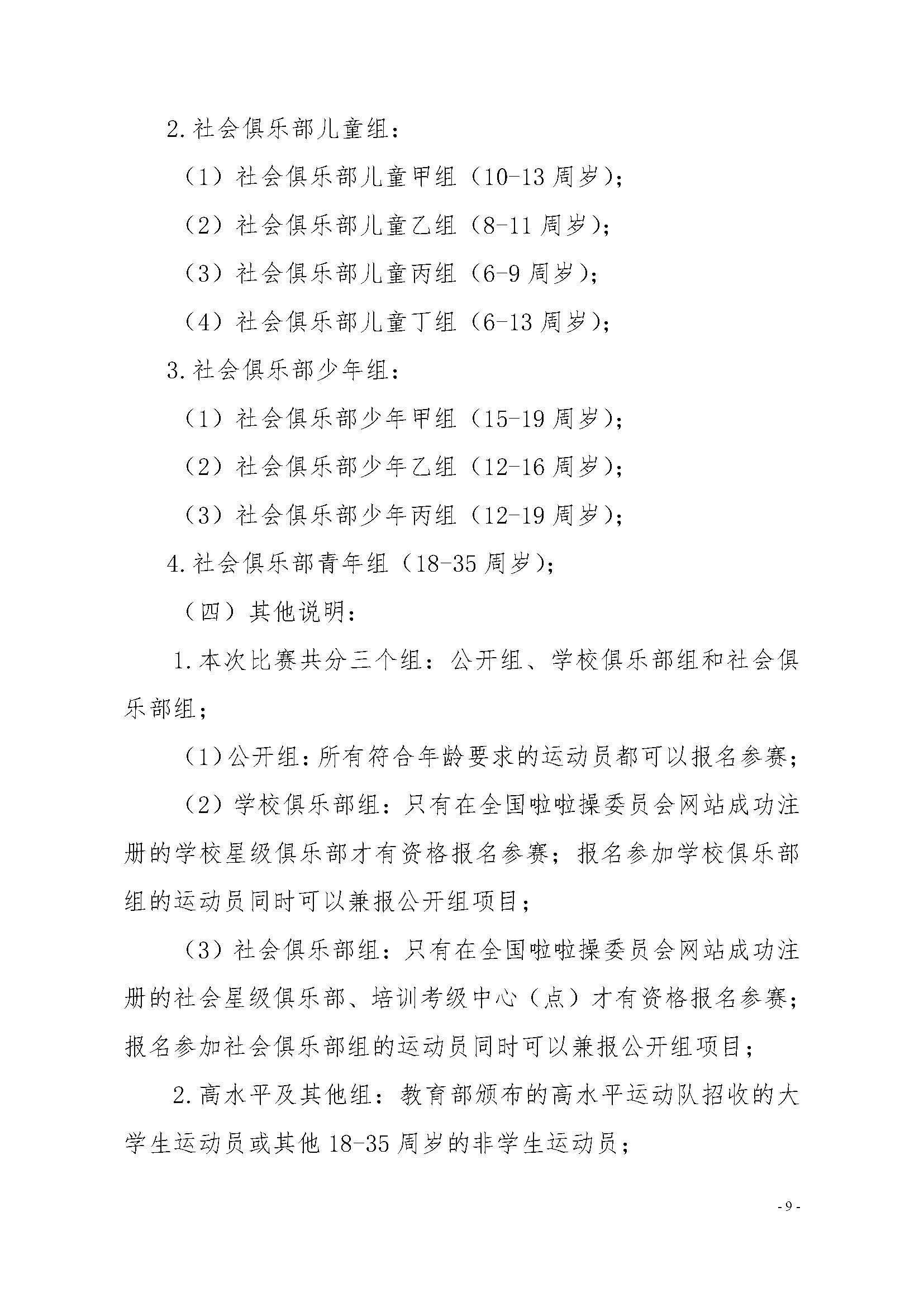 2.社会俱乐部儿童组：

（1）社会俱乐部儿童甲组（10-13 周岁）；

（2）社会俱乐部儿童乙组（8-11 周岁）；

（3）社会俱乐部儿童丙组（6-9 周岁）；

（4）社会俱乐部儿童丁组（6-13 周岁）；

3.社会俱乐部少年组：

（1）社会俱乐部少年甲组（15-19 周岁）；

（2）社会俱乐部少年乙组（12-16 周岁）；

（3）社会俱乐部少年丙组（12-19 周岁）；

4.社会俱乐部青年组（18-35 周岁）；

（四）其他说明：

1.本次比赛共分三个组：公开组、学校俱乐部组和社会俱乐部组；

（1）公开组：所有符合年龄要求的运动员都可以报名参赛；

（2）学校俱乐部组：只有在全国啦啦操委员会网站成功注册的学校星级俱乐部才有资格报名参赛；报名参加学校俱乐部组的运动员同时可以兼报公开组项目；

（3）社会俱乐部组：只有在全国啦啦操委员会网站成功注册的社会星级俱乐部、培训考级中心（点）才有资格报名参赛；报名参加社会俱乐部组的运动员同时可以兼报公开组项目；

2.高水平及其他组：教育部颁布的高水平运动队招收的大学生运动员或其他 18-35 周岁的非学生运动员；

- 9 -